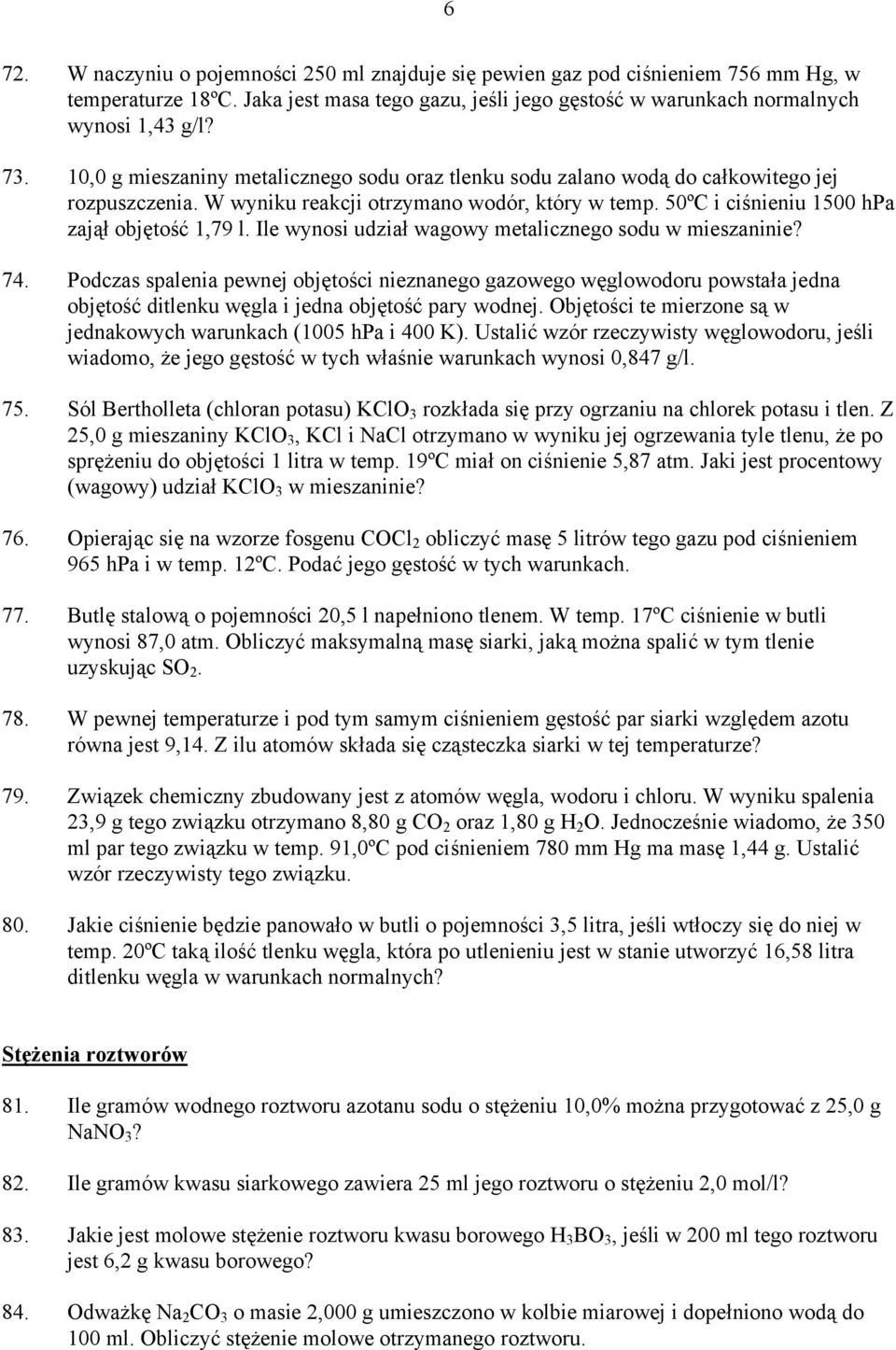 6

72. W naczyniu o pojemności 250 ml znajduje się pewien gaz pod ciśnieniem 756 mm Hg, w temperaturze 18ºC. Jaka jest masa tego gazu, jeśli jego gęstość w warunkach normalnych wynosi 1,43 g/l?

73. 10,0 g mieszaniny metalicznego sodu oraz tlenku sodu zalano wodą do całkowitego jej rozpuszczenia. W wyniku reakcji otrzymano wodór, który w temp. 50ºC i ciśnieniu 1500 hPa zajął objętość 1,79 l. Ile wynosi udział wagowy metalicznego sodu w mieszaninie?

74. Podczas spalenia pewnej objętości nieznanego gazowego węglowodoru powstała jedna objętość ditlenku węgla i jedna objętość pary wodnej. Objętości te mierzone są w jednakowych warunkach (1005 hPa i 400 K). Ustalić wzór rzeczywisty węglowodoru, jeśli wiadomo, że jego gęstość w tych właśnie warunkach wynosi 0,847 g/l.

75. Sól Bertholleta (chloran potasu) $KClO_3$ rozkłada się przy ogrzaniu na chlorek potasu i tlen. Z 25,0 g mieszaniny $KClO_3$, KCl i NaCl otrzymano w wyniku jej ogrzewania tyle tlenu, że po sprężeniu do objętości 1 litra w temp. 19ºC miał on ciśnienie 5,87 atm. Jaki jest procentowy (wagowy) udział $KClO_3$ w mieszaninie?

76. Opierając się na wzorze fosgenu $COCl_2$ obliczyć masę 5 litrów tego gazu pod ciśnieniem 965 hPa i w temp. 12ºC. Podać jego gęstość w tych warunkach.

77. Butlę stalową o pojemności 20,5 l napełniono tlenem. W temp. 17ºC ciśnienie w butli wynosi 87,0 atm. Obliczyć maksymalną masę siarki, jaką można spalić w tym tlenie uzyskując $SO_2$.

78. W pewnej temperaturze i pod tym samym ciśnieniem gęstość par siarki względem azotu równa jest 9,14. Z ilu atomów składa się cząsteczka siarki w tej temperaturze?

79. Związek chemiczny zbudowany jest z atomów węgla, wodoru i chloru. W wyniku spalenia 23,9 g tego związku otrzymano 8,80 g $CO_2$ oraz 1,80 g $H_2O$. Jednocześnie wiadomo, że 350 ml par tego związku w temp. 91,0ºC pod ciśnieniem 780 mm Hg ma masę 1,44 g. Ustalić wzór rzeczywisty tego związku.

80. Jakie ciśnienie będzie panowało w butli o pojemności 3,5 litra, jeśli wtłoczy się do niej w temp. 20ºC taką ilość tlenku węgla, która po utlenieniu jest w stanie utworzyć 16,58 litra ditlenku węgla w warunkach normalnych?

Stężenia roztworów

81. Ile gramów wodnego roztworu azotanu sodu o stężeniu 10,0% można przygotować z 25,0 g $NaNO_3$?

82. Ile gramów kwasu siarkowego zawiera 25 ml jego roztworu o stężeniu 2,0 mol/l?

83. Jakie jest molowe stężenie roztworu kwasu borowego $H_3BO_3$, jeśli w 200 ml tego roztworu jest 6,2 g kwasu borowego?

84. Odważkę $Na_2CO_3$ o masie 2,000 g umieszczono w kolbie miarowej i dopełniono wodą do 100 ml. Obliczyć stężenie molowe otrzymanego roztworu.